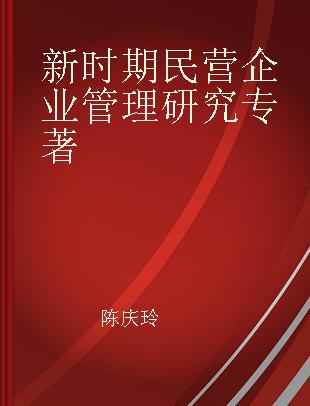 新时期民营企业管理研究专著

陈庆玲